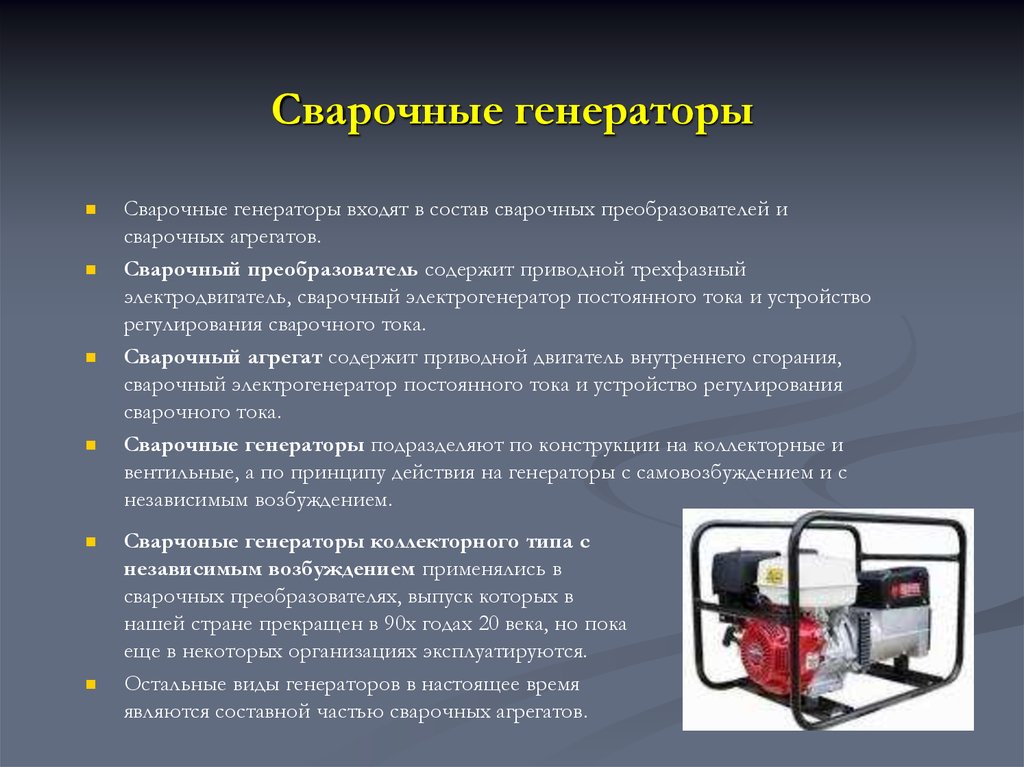 Сварочные генераторы

Сварочные генераторы входят в состав сварочных преобразователей и сварочных агрегатов.

Сварочный преобразователь содержит приводной трехфазный электродвигатель, сварочный электрогенератор постоянного тока и устройство регулирования сварочного тока.

Сварочный агрегат содержит приводной двигатель внутреннего сгорания, сварочный электрогенератор постоянного тока и устройство регулирования сварочного тока.

Сварочные генераторы подразделяют по конструкции на коллекторные и вентильные, а по принципу действия на генераторы с самовозбуждением и с независимым возбуждением.

Сварчоные генераторы коллекторного типа с независимым возбуждением применялись в сварочных преобразователях, выпуск которых в нашей стране прекращен в 90х годах 20 века, но пока еще в некоторых организациях эксплуатируются.

Остальные виды генераторов в настоящее время являются составной частью сварочных агрегатов.